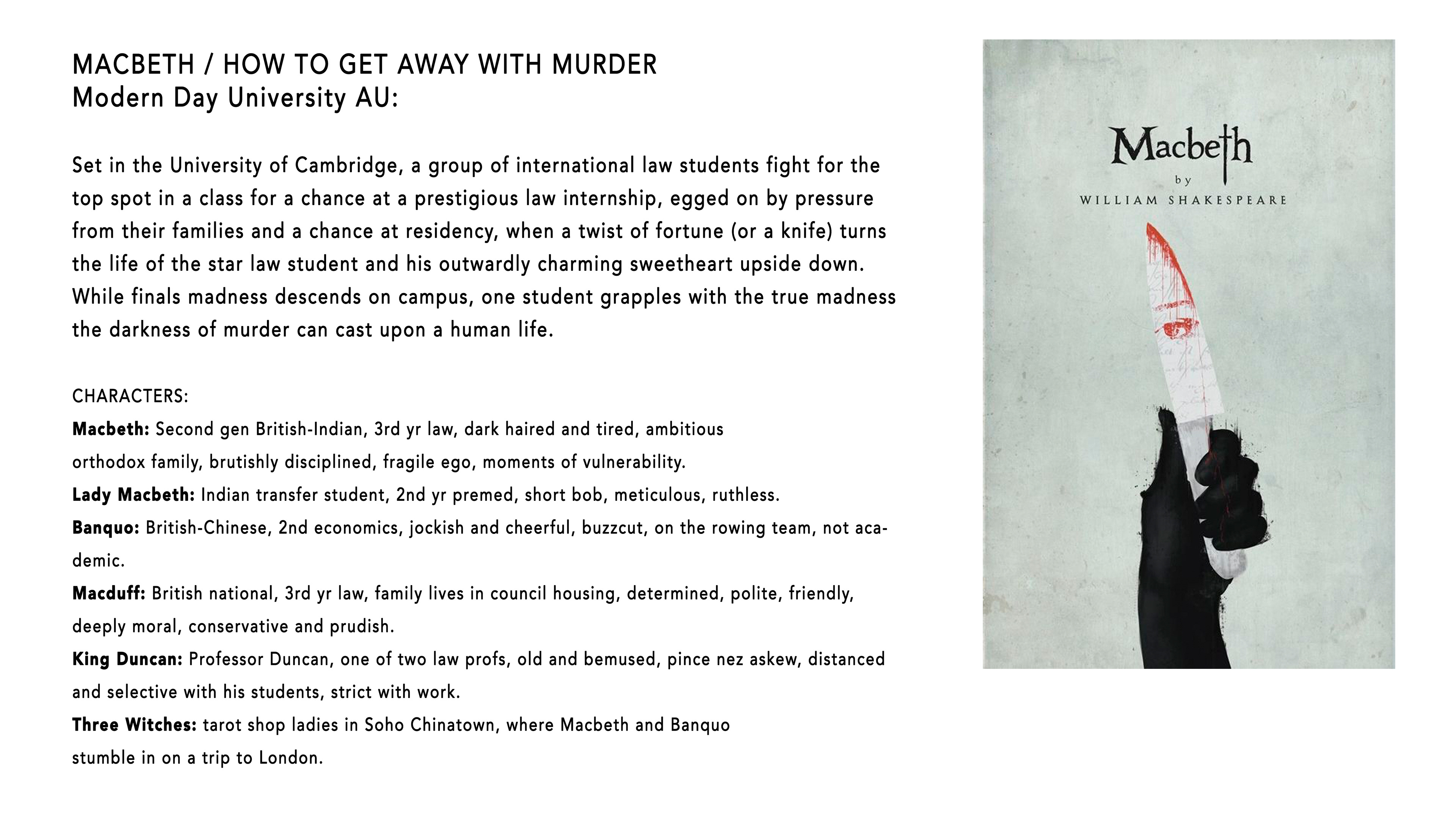 MACBETH / HOW TO GET AWAY WITH MURDER
Modern Day University AU:

Set in the University of Cambridge, a group of international law students fight for the top spot in a class for a chance at a prestigious law internship, egged on by pressure from their families and a chance at residency, when a twist of fortune (or a knife) turns the life of the star law student and his outwardly charming sweetheart upside down. While finals madness descends on campus, one student grapples with the true madness the darkness of murder can cast upon a human life.

CHARACTERS:
**Macbeth:** Second gen British-Indian, 3rd yr law, dark haired and tired, ambitious orthodox family, brutishly disciplined, fragile ego, moments of vulnerability.
**Lady Macbeth:** Indian transfer student, 2nd yr premed, short bob, meticulous, ruthless.
**Banquo:** British-Chinese, 2nd economics, jockish and cheerful, buzzcut, on the rowing team, not academic.
**Macduff:** British national, 3rd yr law, family lives in council housing, determined, polite, friendly, deeply moral, conservative and prudish.
**King Duncan:** Professor Duncan, one of two law profs, old and bemused, pince nez askew, distanced and selective with his students, strict with work.
**Three Witches:** tarot shop ladies in Soho Chinatown, where Macbeth and Banquo stumble in on a trip to London.

Macbeth
by
WILLIAM SHAKESPEARE